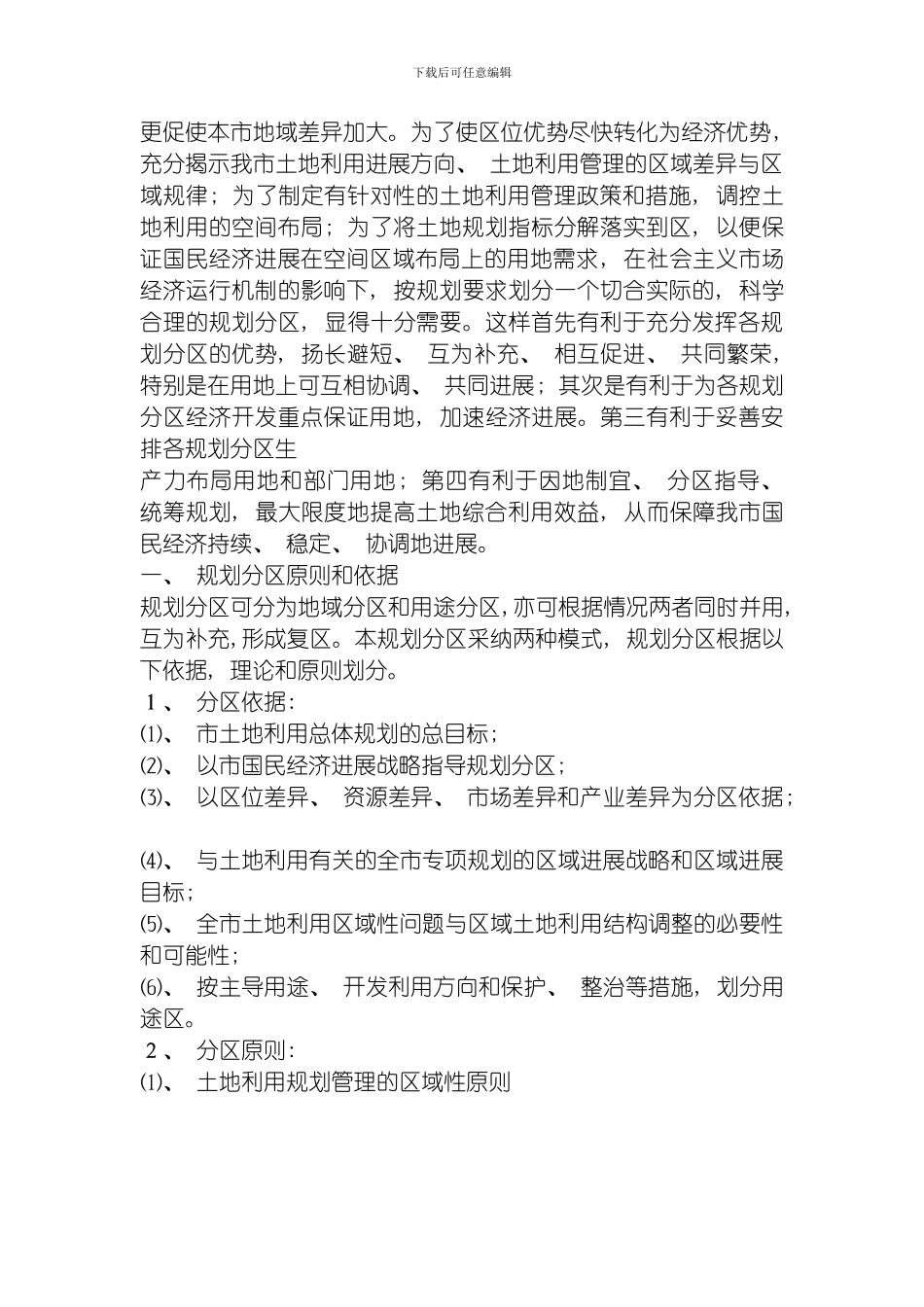 下载后可任意编辑

更促使本市地域差异加大。为了使区位优势尽快转化为经济优势，充分揭示我市土地利用进展方向、土地利用管理的区域差异与区域规律；为了制定有针对性的土地利用管理政策和措施，调控土地利用的空间布局；为了将土地规划指标分解落实到区，以便保证国民经济进展在空间区域布局上的用地需求，在社会主义市场经济运行机制的影响下，按规划要求划分一个切合实际的，科学合理的规划分区，显得十分需要。这样首先有利于充分发挥各规划分区的优势，扬长避短、互为补充、相互促进、共同繁荣，特别是在用地上可互相协调、共同进展；其次是有利于为各规划分区经济开发重点保证用地，加速经济进展。第三有利于妥善安排各规划分区生

产力布局用地和部门用地；第四有利于因地制宜、分区指导、统筹规划，最大限度地提高土地综合利用效益，从而保障我市国民经济持续、稳定、协调地进展。

一、规划分区原则和依据

规划分区可分为地域分区和用途分区，亦可根据情况两者同时并用，互为补充，形成复区。本规划分区采纳两种模式，规划分区根据以下依据，理论和原则划分。

1、分区依据：

⑴、市土地利用总体规划的总目标；

⑵、以市国民经济进展战略指导规划分区；

⑶、以区位差异、资源差异、市场差异和产业差异为分区依据；

⑷、与土地利用有关的全市专项规划的区域进展战略和区域进展目标；

⑸、全市土地利用区域性问题与区域土地利用结构调整的必要性和可能性；

⑹、按主导用途、开发利用方向和保护、整治等措施，划分用途区。

2、分区原则：

⑴、土地利用规划管理的区域性原则